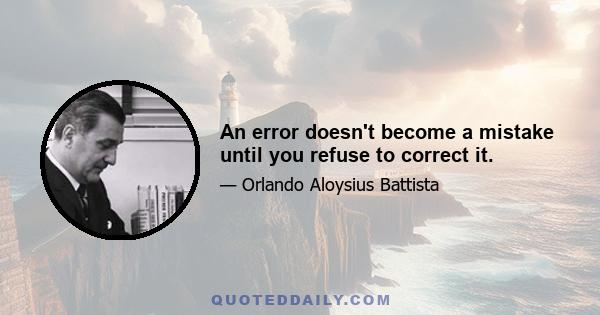 An error doesn't become a mistake until you refuse to correct it.

— Orlando Aloysius Battista

QUOTEDDAILY.COM